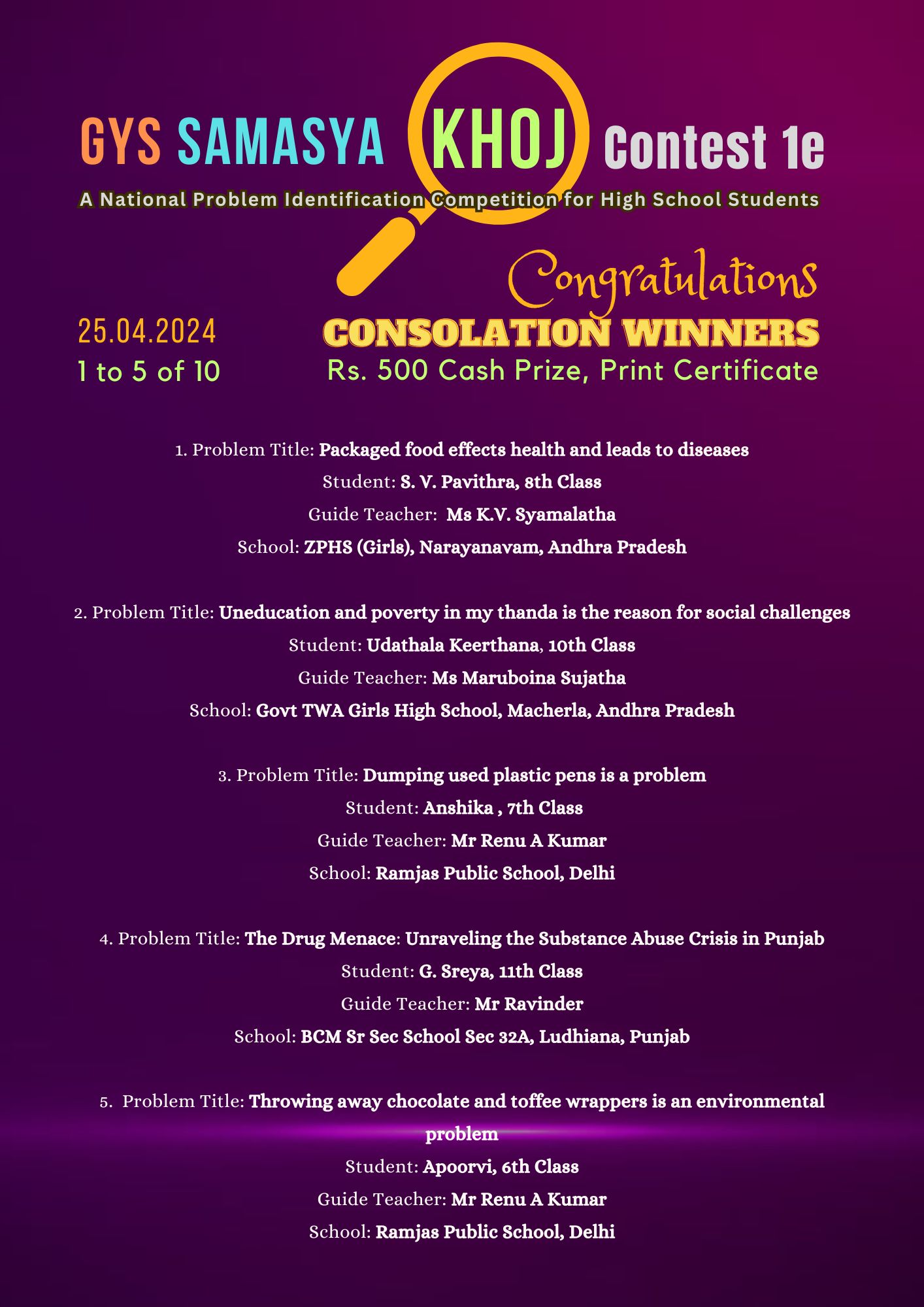 GYS SAMASYA KHOJ Contest 1e

A National Problem Identification Competition for High School Students

Congratulations

25.04.2024
1 to 5 of 10

CONSOLATION WINNERS
Rs. 500 Cash Prize, Print Certificate

1. Problem Title: Packaged food effects health and leads to diseases
Student: S. V. Pavithra, 8th Class
Guide Teacher: Ms K.V. Syamalatha
School: ZPHS (Girls), Narayanavam, Andhra Pradesh

2. Problem Title: Uneducation and poverty in my thanda is the reason for social challenges
Student: Udathala Keerthana, 10th Class
Guide Teacher: Ms Maruboina Sujatha
School: Govt TWA Girls High School, Macherla, Andhra Pradesh

3. Problem Title: Dumping used plastic pens is a problem
Student: Anshika , 7th Class
Guide Teacher: Mr Renu A Kumar
School: Ramjas Public School, Delhi

4. Problem Title: The Drug Menace: Unraveling the Substance Abuse Crisis in Punjab
Student: G. Sreya, 11th Class
Guide Teacher: Mr Ravinder
School: BCM Sr Sec School Sec 32A, Ludhiana, Punjab

5. Problem Title: Throwing away chocolate and toffee wrappers is an environmental problem
Student: Apoorvi, 6th Class
Guide Teacher: Mr Renu A Kumar
School: Ramjas Public School, Delhi